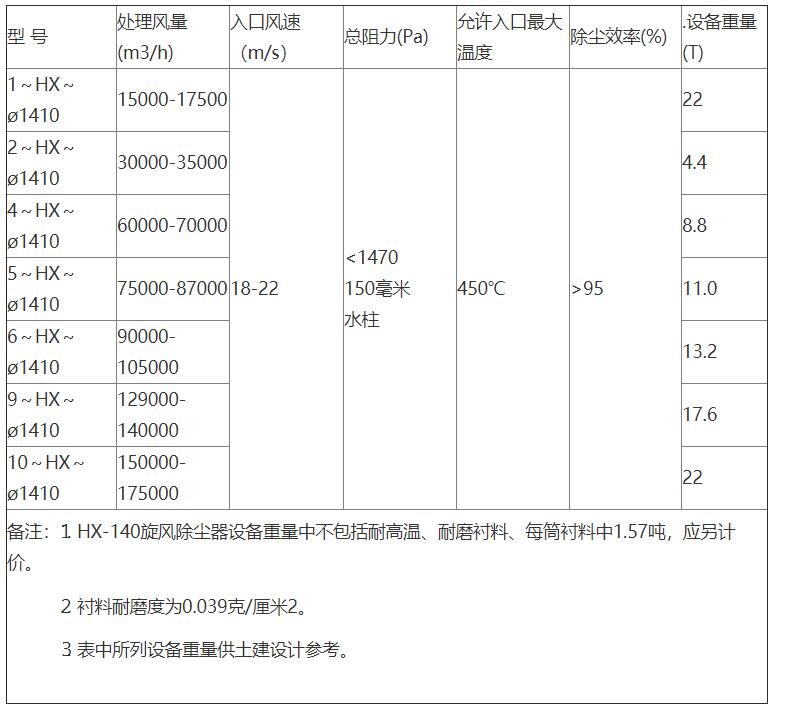 | 型 号 | 处理风量 (m3/h) | 入口风速 （m/s) | 总阻力(Pa) | 允许入口最大温度 | 除尘效率(%) | .设备重量 (T) |
|---|---|---|---|---|---|---|
| 1～HX～ø1410 | 15000-17500 | 18-22 | <1470 150毫米水柱 | 450°C | >95 | 22 |
| 2～HX～ø1410 | 30000-35000 | | | | | 4.4 |
| 4～HX～ø1410 | 60000-70000 | | | | | 8.8 |
| 5～HX～ø1410 | 75000-87000 | | | | | 11.0 |
| 6～HX～ø1410 | 90000-105000 | | | | | 13.2 |
| 9～HX～ø1410 | 129000-140000 | | | | | 17.6 |
| 10～HX～ø1410 | 150000-175000 | | | | | 22 |

备注：1 HX-140旋风除尘器设备重量中不包括耐高温、耐磨衬料、每筒衬料中1.57吨，应另计价。

2 衬料耐磨度为0.039克/厘米2。

3 表中所列设备重量供土建设计参考。